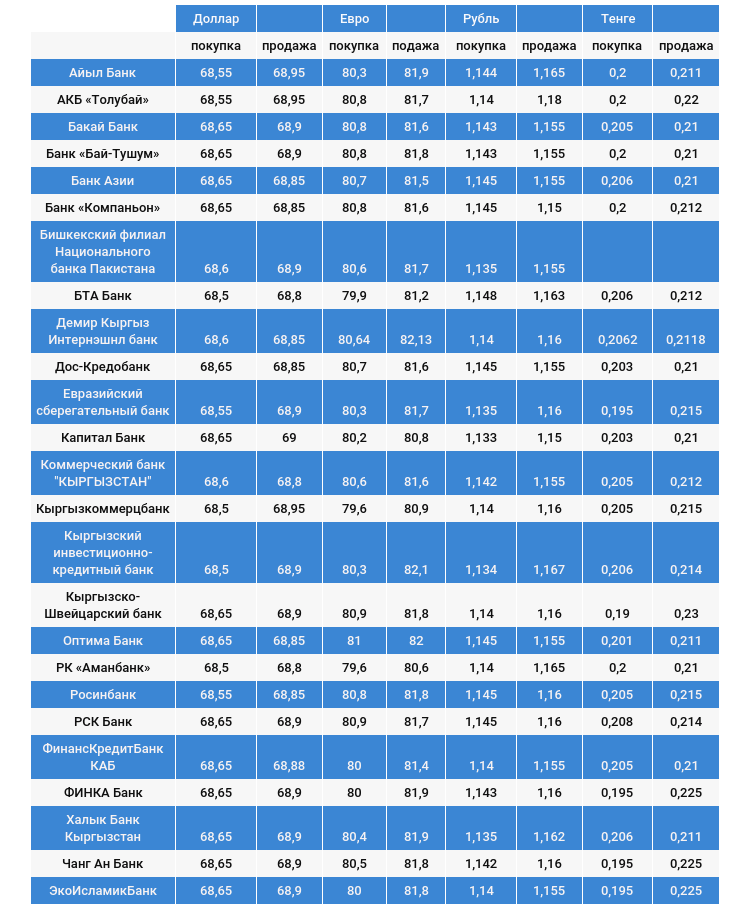 |  | Доллар |  | Евро |  | Рубль |  | Тенге |  |
|---|---|---|---|---|---|---|---|---|
|  | покупка | продажа | покупка | подажа | покупка | продажа | покупка | продажа |
| Айыл Банк | 68,55 | 68,95 | 80,3 | 81,9 | 1,144 | 1,165 | 0,2 | 0,211 |
| АКБ «Толубай» | 68,55 | 68,95 | 80,8 | 81,7 | 1,14 | 1,18 | 0,2 | 0,22 |
| Бакай Банк | 68,65 | 68,9 | 80,8 | 81,6 | 1,143 | 1,155 | 0,205 | 0,21 |
| Банк «Бай-Тушум» | 68,65 | 68,9 | 80,8 | 81,8 | 1,143 | 1,155 | 0,2 | 0,21 |
| Банк Азии | 68,65 | 68,85 | 80,7 | 81,5 | 1,145 | 1,155 | 0,206 | 0,21 |
| Банк «Компаньон» | 68,65 | 68,85 | 80,8 | 81,6 | 1,145 | 1,15 | 0,2 | 0,212 |
| Бишкекский филиал Национального банка Пакистана | 68,6 | 68,9 | 80,6 | 81,7 | 1,135 | 1,155 |  |  |
| БТА Банк | 68,5 | 68,8 | 79,9 | 81,2 | 1,148 | 1,163 | 0,206 | 0,212 |
| Демир Кыргыз Интернэшнл банк | 68,6 | 68,85 | 80,64 | 82,13 | 1,14 | 1,16 | 0,2062 | 0,2118 |
| Дос-Кредобанк | 68,65 | 68,85 | 80,7 | 81,6 | 1,145 | 1,155 | 0,203 | 0,21 |
| Евразийский сберегательный банк | 68,55 | 68,9 | 80,3 | 81,7 | 1,135 | 1,16 | 0,195 | 0,215 |
| Капитал Банк | 68,65 | 69 | 80,2 | 80,8 | 1,133 | 1,15 | 0,203 | 0,21 |
| Коммерческий банк "КЫРГЫЗСТАН" | 68,6 | 68,8 | 80,6 | 81,6 | 1,142 | 1,155 | 0,205 | 0,212 |
| Кыргызкоммерцбанк | 68,5 | 68,95 | 79,6 | 80,9 | 1,14 | 1,16 | 0,205 | 0,215 |
| Кыргызский инвестиционно-кредитный банк | 68,5 | 68,9 | 80,3 | 82,1 | 1,134 | 1,167 | 0,206 | 0,214 |
| Кыргызско-Швейцарский банк | 68,65 | 68,9 | 80,9 | 81,8 | 1,14 | 1,16 | 0,19 | 0,23 |
| Оптима Банк | 68,65 | 68,85 | 81 | 82 | 1,145 | 1,155 | 0,201 | 0,211 |
| РК «Аманбанк» | 68,5 | 68,8 | 79,6 | 80,6 | 1,14 | 1,165 | 0,2 | 0,21 |
| Росинбанк | 68,55 | 68,85 | 80,8 | 81,8 | 1,145 | 1,16 | 0,205 | 0,215 |
| РСК Банк | 68,65 | 68,9 | 80,9 | 81,7 | 1,145 | 1,16 | 0,208 | 0,214 |
| ФинансКредитБанк КАБ | 68,65 | 68,88 | 80 | 81,4 | 1,14 | 1,155 | 0,205 | 0,21 |
| ФИНКА Банк | 68,65 | 68,9 | 80 | 81,9 | 1,143 | 1,16 | 0,195 | 0,225 |
| Халык Банк Кыргызстан | 68,65 | 68,9 | 80,4 | 81,9 | 1,135 | 1,162 | 0,206 | 0,211 |
| Чанг Ан Банк | 68,65 | 68,9 | 80,5 | 81,8 | 1,142 | 1,16 | 0,195 | 0,225 |
| ЭкоИсламикБанк | 68,65 | 68,9 | 80 | 81,8 | 1,14 | 1,155 | 0,195 | 0,225 |